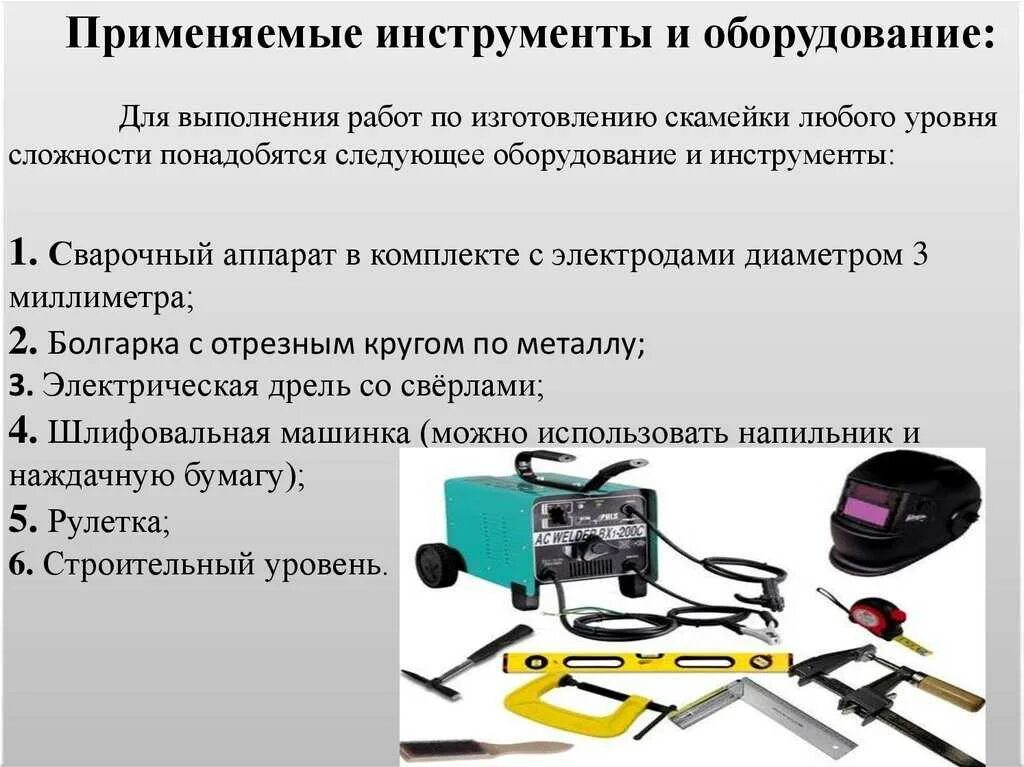 Применяемые инструменты и оборудование:

Для выполнения работ по изготовлению скамейки любого уровня сложности понадобятся следующее оборудование и инструменты:

1. Сварочный аппарат в комплекте с электродами диаметром 3 миллиметра;
2. Болгарка с отрезным кругом по металлу;
3. Электрическая дрель со свёрлами;
4. Шлифовальная машинка (можно использовать напильник и наждачную бумагу);
5. Рулетка;
6. Строительный уровень.

AC WELDER BX1-200C